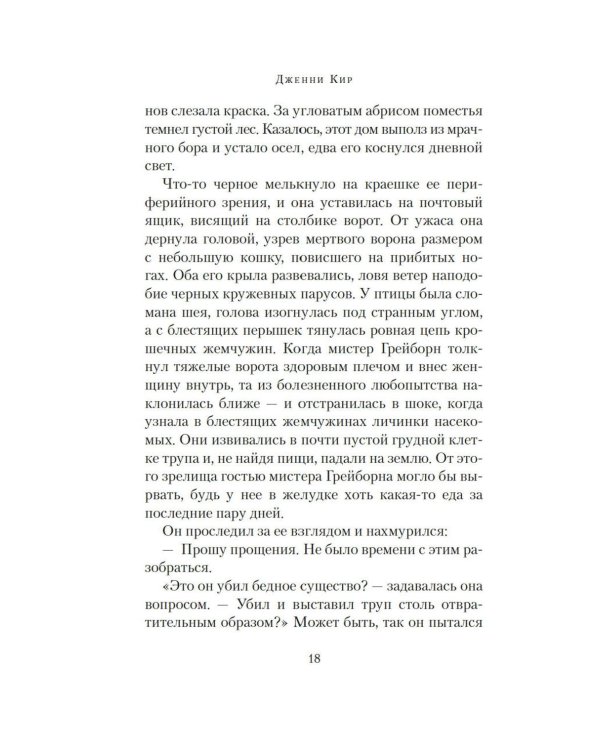 Дженни Кир

нов слезала краска. За угловатым абрисом поместья темнел густой лес. Казалось, этот дом выполз из мрачного бора и устало осел, едва его коснулся дневной свет.

Что-то черное мелькнуло на краешке ее периферийного зрения, и она уставилась на почтовый ящик, висящий на столбике ворот. От ужаса она дернула головой, узрев мертвого ворона размером с небольшую кошку, повисшего на прибитых ногах. Оба его крыла развевались, ловя ветер наподобие черных кружевных парусов. У птицы была сломана шея, голова изогнулась под странным углом, а с блестящих перышек тянулась ровная цепь крошечных жемчужин. Когда мистер Грейборн толкнул тяжелые ворота здоровым плечом и внес женщину внутрь, та из болезненного любопытства наклонилась ближе — и отстранилась в шоке, когда узнала в блестящих жемчужинах личинки насекомых. Они извивались в почти пустой грудной клетке трупа и, не найдя пищи, падали на землю. От этого зрелища гостью мистера Грейборна могло бы вырвать, будь у нее в желудке хоть какая-то еда за последние пару дней.

Он проследил за ее взглядом и нахмурился:

— Прошу прощения. Не было времени с этим разобраться.

«Это он убил бедное существо? — задавалась она вопросом. — Убил и выставил труп столь отвратительным образом?» Может быть, так он пытался

18